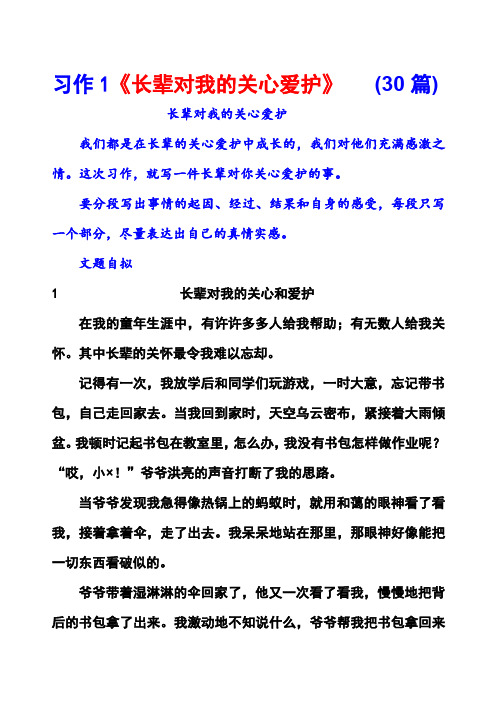 习作 1《长辈对我的关心爱护》 (30 篇)

长辈对我的关心爱护

我们都是在长辈的关心爱护中成长的，我们对他们充满感激之情。这次习作，就写一件长辈对你关心爱护的事。

要分段写出事情的起因、经过、结果和自身的感受，每段只写一个部分，尽量表达出自己的真情实感。

文题自拟

1 长辈对我的关心和爱护

在我的童年生涯中，有许许多多人给我帮助；有无数人给我关怀。其中长辈的关怀最令我难以忘却。

记得有一次，我放学后和同学们玩游戏，一时大意，忘记带书包，自己走回家去。当我回到家时，天空乌云密布，紧接着大雨倾盆。我顿时记起书包在教室里，怎么办，我没有书包怎样做作业呢？“哎，小×！”爷爷洪亮的声音打断了我的思路。

当爷爷发现我急得像热锅上的蚂蚁时，就用和蔼的眼神看了看我，接着拿着伞，走了出去。我呆呆地站在那里，那眼神好像能把一切东西看破似的。

爷爷带着湿淋淋的伞回家了，他又一次看了看我，慢慢地把背后的书包拿了出来。我激动地不知说什么，爷爷帮我把书包拿回来